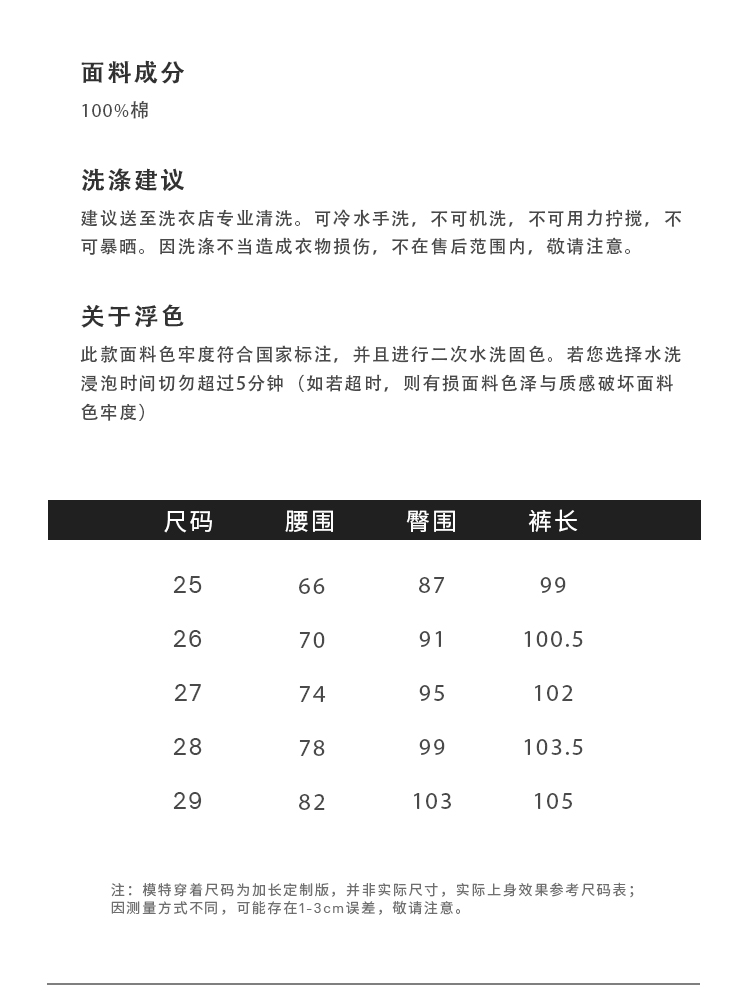 面料成分
100%棉

洗涤建议
建议送至洗衣店专业清洗。可冷水手洗，不可机洗，不可用力拧搅，不可暴晒。因洗涤不当造成衣物损伤，不在售后范围内，敬请注意。

关于浮色
此款面料色牢度符合国家标注，并且进行二次水洗固色。若您选择水洗浸泡时间切勿超过5分钟（如若超时，则有损面料色泽与质感破坏面料色牢度）

| 尺码 | 腰围 | 臀围 | 裤长 |
|---|---|---|---|
| 25 | 66 | 87 | 99 |
| 26 | 70 | 91 | 100.5 |
| 27 | 74 | 95 | 102 |
| 28 | 78 | 99 | 103.5 |
| 29 | 82 | 103 | 105 |

注：模特穿着尺码为加长定制版，并非实际尺寸，实际上身效果参考尺码表；因测量方式不同，可能存在1-3cm误差，敬请注意。